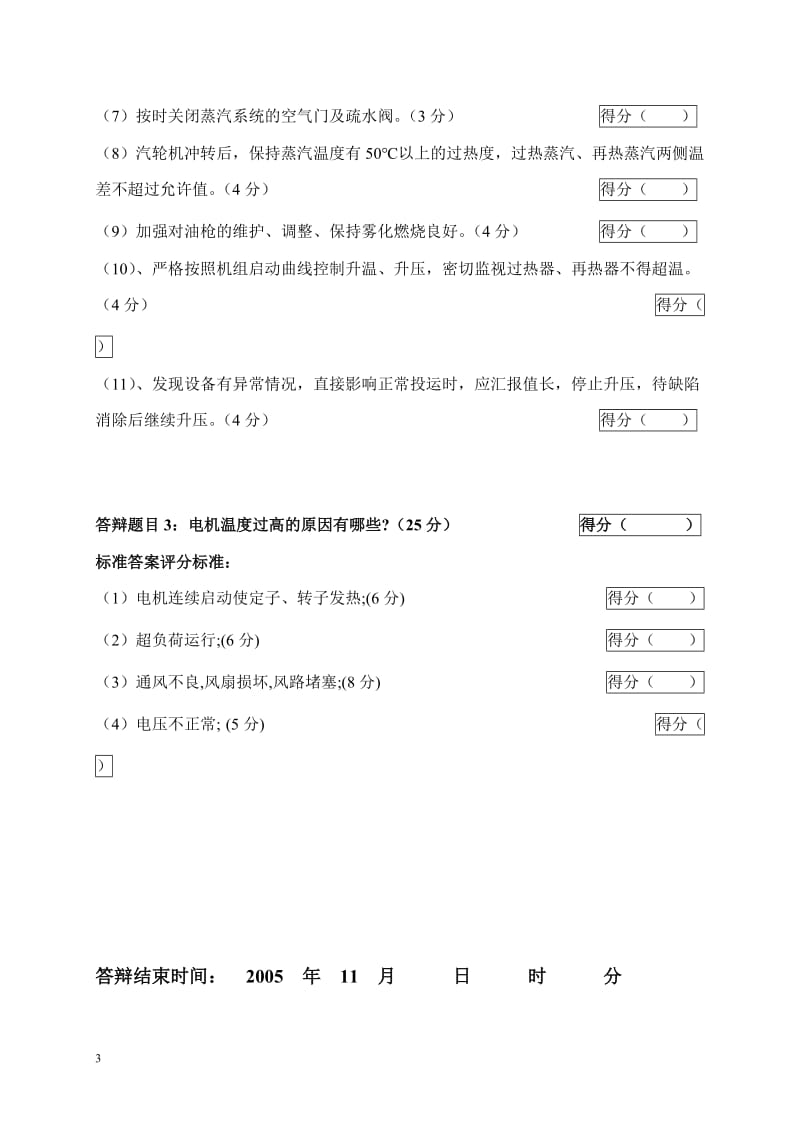 （7）按时关闭蒸汽系统的空气门及疏水阀。（3 分） 得分（ ）

（8）汽轮机冲转后，保持蒸汽温度有 50°C以上的过热度，过热蒸汽、再热蒸汽两侧温差不超过允许值。（4 分） 得分（ ）

（9）加强对油枪的维护、调整、保持雾化燃烧良好。（4 分） 得分（ ）

（10）、严格按照机组启动曲线控制升温、升压，密切监视过热器、再热器不得超温。（4 分） 得分（ ）

（11）、发现设备有异常情况，直接影响正常投运时，应汇报值长，停止升压，待缺陷消除后继续升压。（4 分） 得分（ ）

答辩题目 3：电机温度过高的原因有哪些?（25 分） 得分（ ）

标准答案评分标准：

（1）电机连续启动使定子、转子发热;(6 分) 得分（ ）

（2）超负荷运行;(6 分) 得分（ ）

（3）通风不良,风扇损坏,风路堵塞;(8 分) 得分（ ）

（4）电压不正常; (5 分) 得分（ ）

答辩结束时间： 2005 年 11 月 日 时 分

3